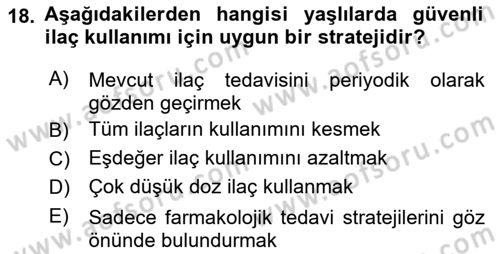 18. Aşağıdakilerden hangisi yaşlılarda güvenli ilaç kullanımı için uygun bir stratejidir?

A) Mevcut ilaç tedavisini periyodik olarak gözden geçirmek
B) Tüm ilaçların kullanımını kesmek
C) Eşdeğer ilaç kullanımını azaltmak
D) Çok düşük doz ilaç kullanmak
E) Sadece farmakolojik tedavi stratejilerini göz önünde bulundurmak

www.aofsoru.com